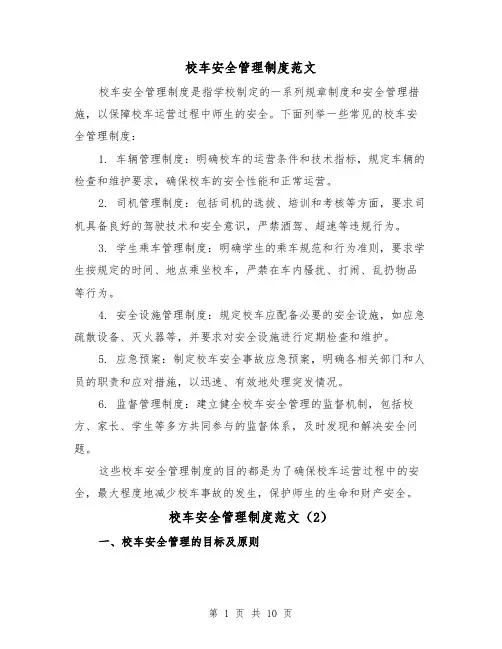 校车安全管理制度范文

校车安全管理制度是指学校制定的一系列规章制度和安全管理措施，以保障校车运营过程中师生的安全。下面列举一些常见的校车安全管理制度：

1. 车辆管理制度：明确校车的运营条件和技术指标，规定车辆的检查和维护要求，确保校车的安全性能和正常运营。

2. 司机管理制度：包括司机的选拔、培训和考核等方面，要求司机具备良好的驾驶技术和安全意识，严禁酒驾、超速等违规行为。

3. 学生乘车管理制度：明确学生的乘车规范和行为准则，要求学生按规定的时间、地点乘坐校车，严禁在车内骚扰、打闹、乱扔物品等行为。

4. 安全设施管理制度：规定校车应配备必要的安全设施，如应急疏散设备、灭火器等，并要求对安全设施进行定期检查和维护。

5. 应急预案：制定校车安全事故应急预案，明确各相关部门和人员的职责和应对措施，以迅速、有效地处理突发情况。

6. 监督管理制度：建立健全校车安全管理的监督机制，包括校方、家长、学生等多方共同参与的监督体系，及时发现和解决安全问题。

这些校车安全管理制度的目的都是为了确保校车运营过程中的安全，最大程度地减少校车事故的发生，保护师生的生命和财产安全。

校车安全管理制度范文（2）

一、校车安全管理的目标及原则

第 1 页 共 10 页